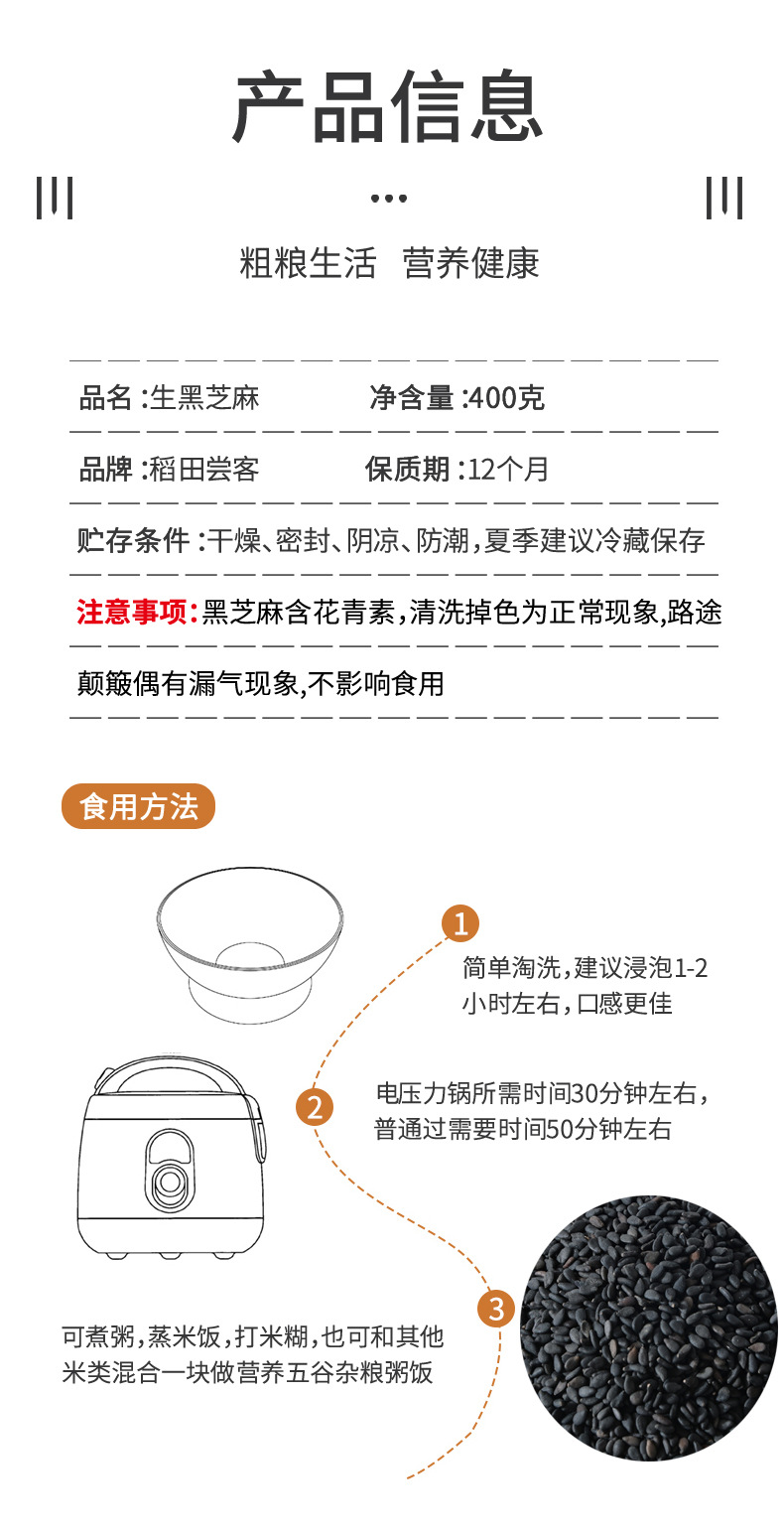 产品信息

粗粮生活 营养健康

品名 :生黑芝麻　　净含量 :400克

品牌 :稻田尝客　　保质期 :12个月

贮存条件 :干燥、密封、阴凉、防潮，夏季建议冷藏保存

注意事项: 黑芝麻含花青素，清洗掉色为正常现象,路途颠簸偶有漏气现象,不影响食用

食用方法

1
简单淘洗，建议浸泡1-2小时左右，口感更佳

2
电压力锅所需时间30分钟左右，普通过需要时间50分钟左右

3
可煮粥，蒸米饭，打米糊，也可和其他米类混合一块做营养五谷杂粮粥饭